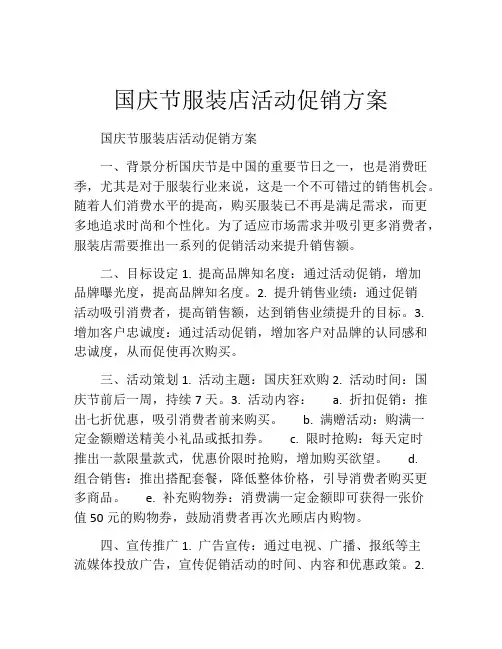 国庆节服装店活动促销方案

国庆节服装店活动促销方案

一、背景分析国庆节是中国的重要节日之一，也是消费旺季，尤其是对于服装行业来说，这是一个不可错过的销售机会。随着人们消费水平的提高，购买服装已不再是满足需求，而更多地追求时尚和个性化。为了适应市场需求并吸引更多消费者，服装店需要推出一系列的促销活动来提升销售额。

二、目标设定 1. 提高品牌知名度：通过活动促销，增加品牌曝光度，提高品牌知名度。2. 提升销售业绩：通过促销活动吸引消费者，提高销售额，达到销售业绩提升的目标。3. 增加客户忠诚度：通过活动促销，增加客户对品牌的认同感和忠诚度，从而促使再次购买。

三、活动策划 1. 活动主题：国庆狂欢购 2. 活动时间：国庆节前后一周，持续 7 天。3. 活动内容： a. 折扣促销：推出七折优惠，吸引消费者前来购买。 b. 满赠活动：购满一定金额赠送精美小礼品或抵扣券。 c. 限时抢购：每天定时推出一款限量款式，优惠价限时抢购，增加购买欲望。 d. 组合销售：推出搭配套餐，降低整体价格，引导消费者购买更多商品。 e. 补充购物券：消费满一定金额即可获得一张价值 50 元的购物券，鼓励消费者再次光顾店内购物。

四、宣传推广 1. 广告宣传：通过电视、广播、报纸等主流媒体投放广告，宣传促销活动的时间、内容和优惠政策。2.